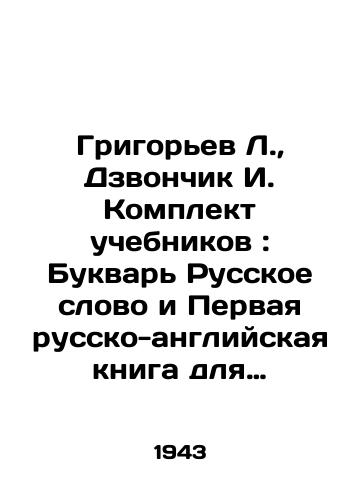 Григорьев Л., Дзвончик И. Комплект учебников : Букварь Русское слово и Первая русско-английская книга для…

1943